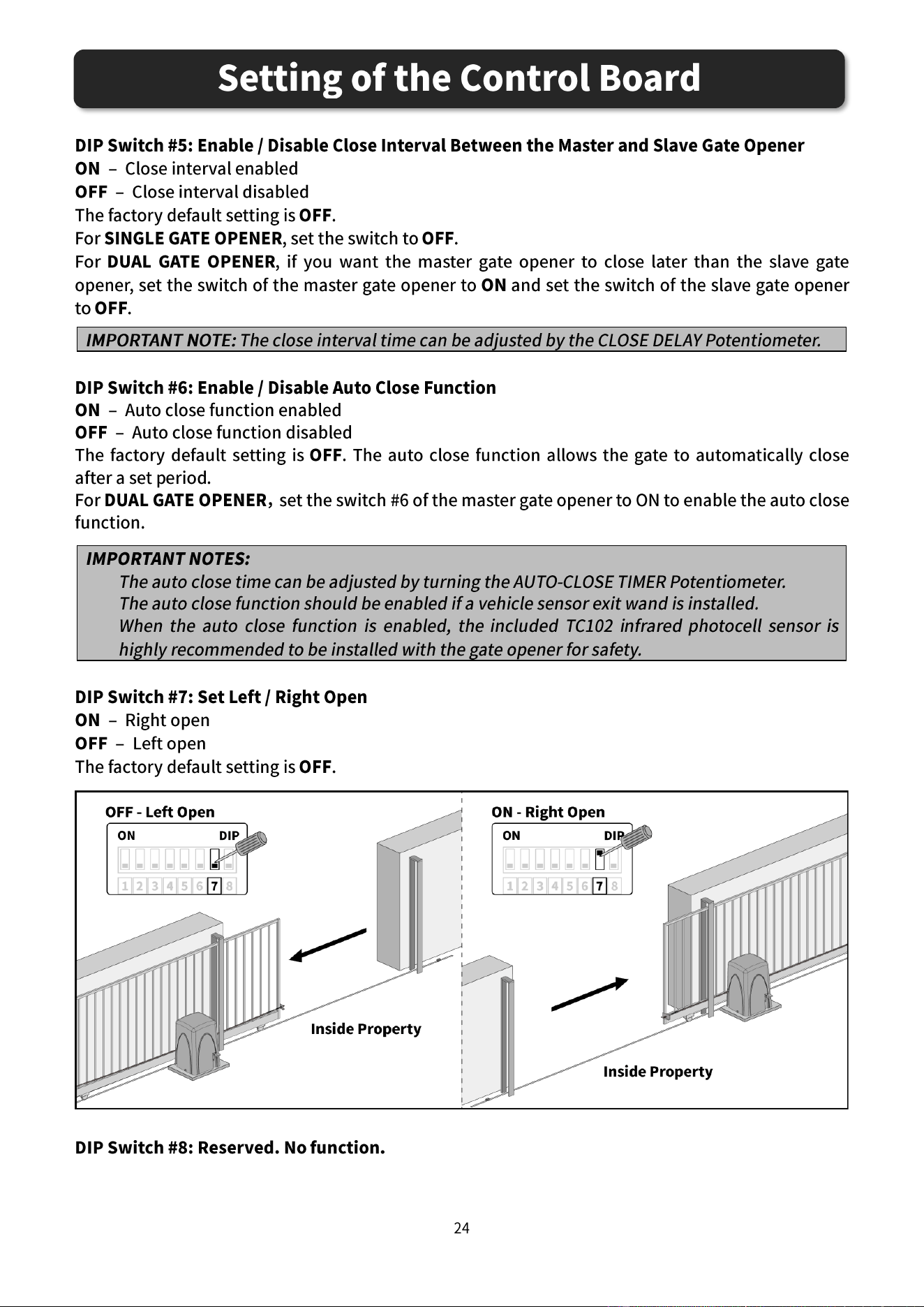 Setting of the Control Board

DIP Switch #5: Enable / Disable Close Interval Between the Master and Slave Gate Opener
ON – Close interval enabled
OFF – Close interval disabled
The factory default setting is OFF.
For SINGLE GATE OPENER, set the switch to OFF.
For DUAL GATE OPENER, if you want the master gate opener to close later than the slave gate opener, set the switch of the master gate opener to ON and set the switch of the slave gate opener to OFF.

IMPORTANT NOTE: The close interval time can be adjusted by the CLOSE DELAY Potentiometer.

DIP Switch #6: Enable / Disable Auto Close Function
ON – Auto close function enabled
OFF – Auto close function disabled
The factory default setting is OFF. The auto close function allows the gate to automatically close after a set period.
For DUAL GATE OPENER, set the switch #6 of the master gate opener to ON to enable the auto close function.

IMPORTANT NOTES:
The auto close time can be adjusted by turning the AUTO-CLOSE TIMER Potentiometer.
The auto close function should be enabled if a vehicle sensor exit wand is installed.
When the auto close function is enabled, the included TC102 infrared photocell sensor is highly recommended to be installed with the gate opener for safety.

DIP Switch #7: Set Left / Right Open
ON – Right open
OFF – Left open
The factory default setting is OFF.

OFF - Left Open
ON DIP
1 2 3 4 5 6 7 8
Inside Property

ON - Right Open
ON DIP
1 2 3 4 5 6 7 8
Inside Property

DIP Switch #8: Reserved. No function.

24